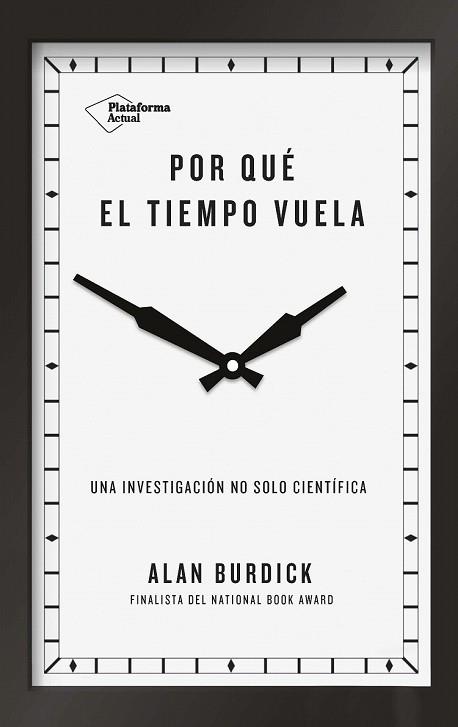 Plataforma Actual

POR QUÉ EL TIEMPO VUELA

UNA INVESTIGACIÓN NO SOLO CIENTÍFICA

ALAN BURDICK

FINALISTA DEL NATIONAL BOOK AWARD